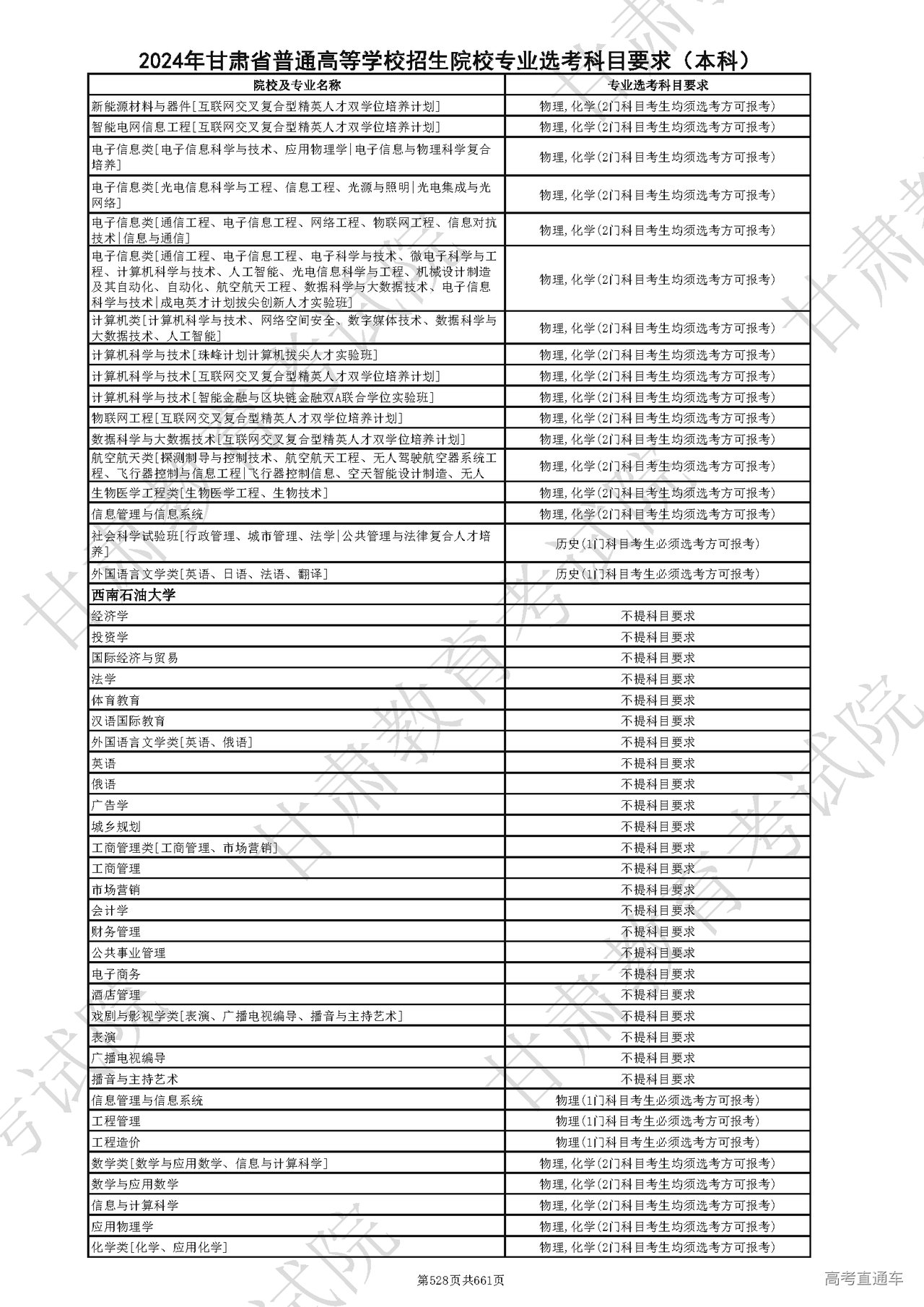 2024年甘肃省普通高等学校招生院校专业选考科目要求（本科）

| 院校及专业名称 | 专业选考科目要求 |
|---|---|
| 新能源材料与器件[互联网交叉复合型精英人才双学位培养计划] | 物理,化学(2门科目考生均须选考方可报考) |
| 智能电网信息工程[互联网交叉复合型精英人才双学位培养计划] | 物理,化学(2门科目考生均须选考方可报考) |
| 电子信息类[电子信息科学与技术、应用物理学\|电子信息与物理科学复合培养] | 物理,化学(2门科目考生均须选考方可报考) |
| 电子信息类[光电信息科学与工程、信息工程、光源与照明\|光电集成与光网络] | 物理,化学(2门科目考生均须选考方可报考) |
| 电子信息类[通信工程、电子信息工程、网络工程、物联网工程、信息对抗技术\|信息与通信] | 物理,化学(2门科目考生均须选考方可报考) |
| 电子信息类[通信工程、电子信息工程、电子科学与技术、微电子科学与工程、计算机科学与技术、人工智能、光电信息科学与工程、机械设计制造及其自动化、自动化、航空航天工程、数据科学与大数据技术、电子信息科学与技术\|成电英才计划拔尖创新人才实验班] | 物理,化学(2门科目考生均须选考方可报考) |
| 计算机类[计算机科学与技术、网络空间安全、数字媒体技术、数据科学与大数据技术、人工智能] | 物理,化学(2门科目考生均须选考方可报考) |
| 计算机科学与技术[珠峰计划计算机拔尖人才实验班] | 物理,化学(2门科目考生均须选考方可报考) |
| 计算机科学与技术[互联网交叉复合型精英人才双学位培养计划] | 物理,化学(2门科目考生均须选考方可报考) |
| 计算机科学与技术[智能金融与区块链金融双A联合学位实验班] | 物理,化学(2门科目考生均须选考方可报考) |
| 物联网工程[互联网交叉复合型精英人才双学位培养计划] | 物理,化学(2门科目考生均须选考方可报考) |
| 数据科学与大数据技术[互联网交叉复合型精英人才双学位培养计划] | 物理,化学(2门科目考生均须选考方可报考) |
| 航空航天类[探测制导与控制技术、航空航天工程、无人驾驶航空器系统工程、飞行器控制与信息工程\|飞行器控制信息、空天智能设计制造、无人 | 物理,化学(2门科目考生均须选考方可报考) |
| 生物医学工程类[生物医学工程、生物技术] | 物理,化学(2门科目考生均须选考方可报考) |
| 信息管理与信息系统 | 物理,化学(2门科目考生均须选考方可报考) |
| 社会科学试验班[行政管理、城市管理、法学\|公共管理与法律复合人才培养] | 历史(1门科目考生必须选考方可报考) |
| 外国语言文学类[英语、日语、法语、翻译] | 历史(1门科目考生必须选考方可报考) |
| 西南石油大学 | |
| 经济学 | 不提科目要求 |
| 投资学 | 不提科目要求 |
| 国际经济与贸易 | 不提科目要求 |
| 法学 | 不提科目要求 |
| 体育教育 | 不提科目要求 |
| 汉语国际教育 | 不提科目要求 |
| 外国语言文学类[英语、俄语] | 不提科目要求 |
| 英语 | 不提科目要求 |
| 俄语 | 不提科目要求 |
| 广告学 | 不提科目要求 |
| 城乡规划 | 不提科目要求 |
| 工商管理类[工商管理、市场营销] | 不提科目要求 |
| 工商管理 | 不提科目要求 |
| 市场营销 | 不提科目要求 |
| 会计学 | 不提科目要求 |
| 财务管理 | 不提科目要求 |
| 公共事业管理 | 不提科目要求 |
| 电子商务 | 不提科目要求 |
| 酒店管理 | 不提科目要求 |
| 戏剧与影视学类[表演、广播电视编导、播音与主持艺术] | 不提科目要求 |
| 表演 | 不提科目要求 |
| 广播电视编导 | 不提科目要求 |
| 播音与主持艺术 | 不提科目要求 |
| 信息管理与信息系统 | 物理(1门科目考生必须选考方可报考) |
| 工程管理 | 物理(1门科目考生必须选考方可报考) |
| 工程造价 | 物理(1门科目考生必须选考方可报考) |
| 数学类[数学与应用数学、信息与计算科学] | 物理,化学(2门科目考生均须选考方可报考) |
| 数学与应用数学 | 物理,化学(2门科目考生均须选考方可报考) |
| 信息与计算科学 | 物理,化学(2门科目考生均须选考方可报考) |
| 应用物理学 | 物理,化学(2门科目考生均须选考方可报考) |
| 化学类[化学、应用化学] | 物理,化学(2门科目考生均须选考方可报考) |

第528页共661页

高考直通车

甘肃教育考试院